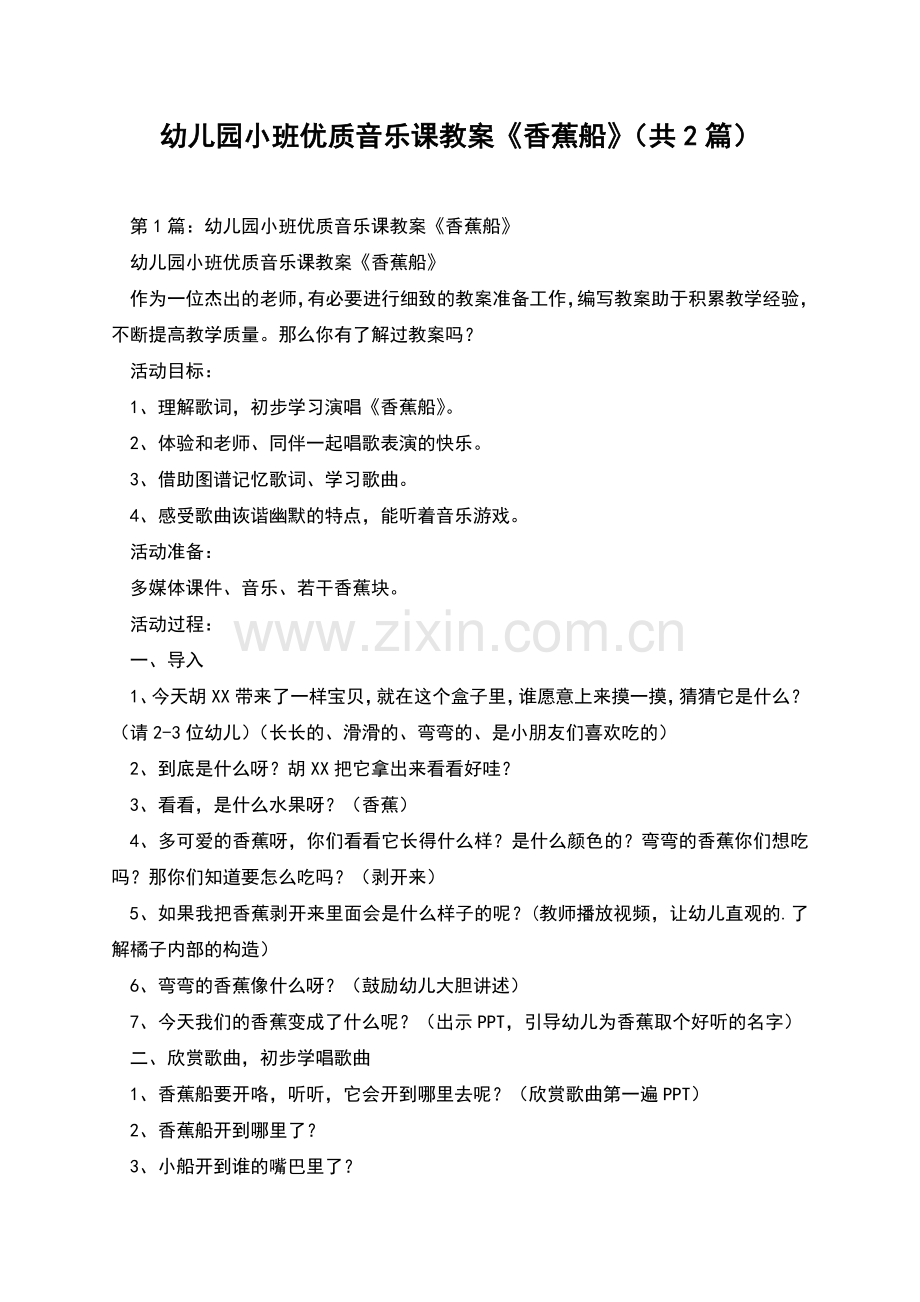 幼儿园小班优质音乐课教案《香蕉船》(共 2 篇)

第 1 篇:幼儿园小班优质音乐课教案《香蕉船》

幼儿园小班优质音乐课教案《香蕉船》

作为一位杰出的老师,有必要进行细致的教案准备工作,编写教案助于积累教学经验,不断提高教学质量。那么你有了解过教案吗?

活动目标:

1、理解歌词,初步学习演唱《香蕉船》。

2、体验和老师、同伴一起唱歌表演的快乐。

3、借助图谱记忆歌词、学习歌曲。

4、感受歌曲诙谐幽默的特点,能听着音乐游戏。

活动准备:

多媒体课件、音乐、若干香蕉块。

活动过程:

www.zixin.com.cn

一、导入

1、今天胡 XX 带来了一样宝贝,就在这个盒子里,谁愿意上来摸一摸,猜猜它是什么?(请 2-3 位幼儿)(长长的、滑滑的、弯弯的、是小朋友们喜欢吃的)

2、到底是什么呀?胡 XX 把它拿出来看看好哇?

3、看看,是什么水果呀?(香蕉)

4、多可爱的香蕉呀,你们看看它长得什么样?是什么颜色的?弯弯的香蕉你们想吃吗?那你们知道要怎么吃吗?(剥开来)

5、如果我把香蕉剥开来里面会是什么样子的呢?(教师播放视频,让幼儿直观的.了解橘子内部的构造)

6、弯弯的香蕉像什么呀?(鼓励幼儿大胆讲述)

7、今天我们的香蕉变成了什么呢?(出示 PPT,引导幼儿为香蕉取个好听的名字)

二、欣赏歌曲,初步学唱歌曲

1、香蕉船要开咯,听听,它会开到哪里去呢?(欣赏歌曲第一遍 PPT)

2、香蕉船开到哪里了?

3、小船开到谁的嘴巴里了?